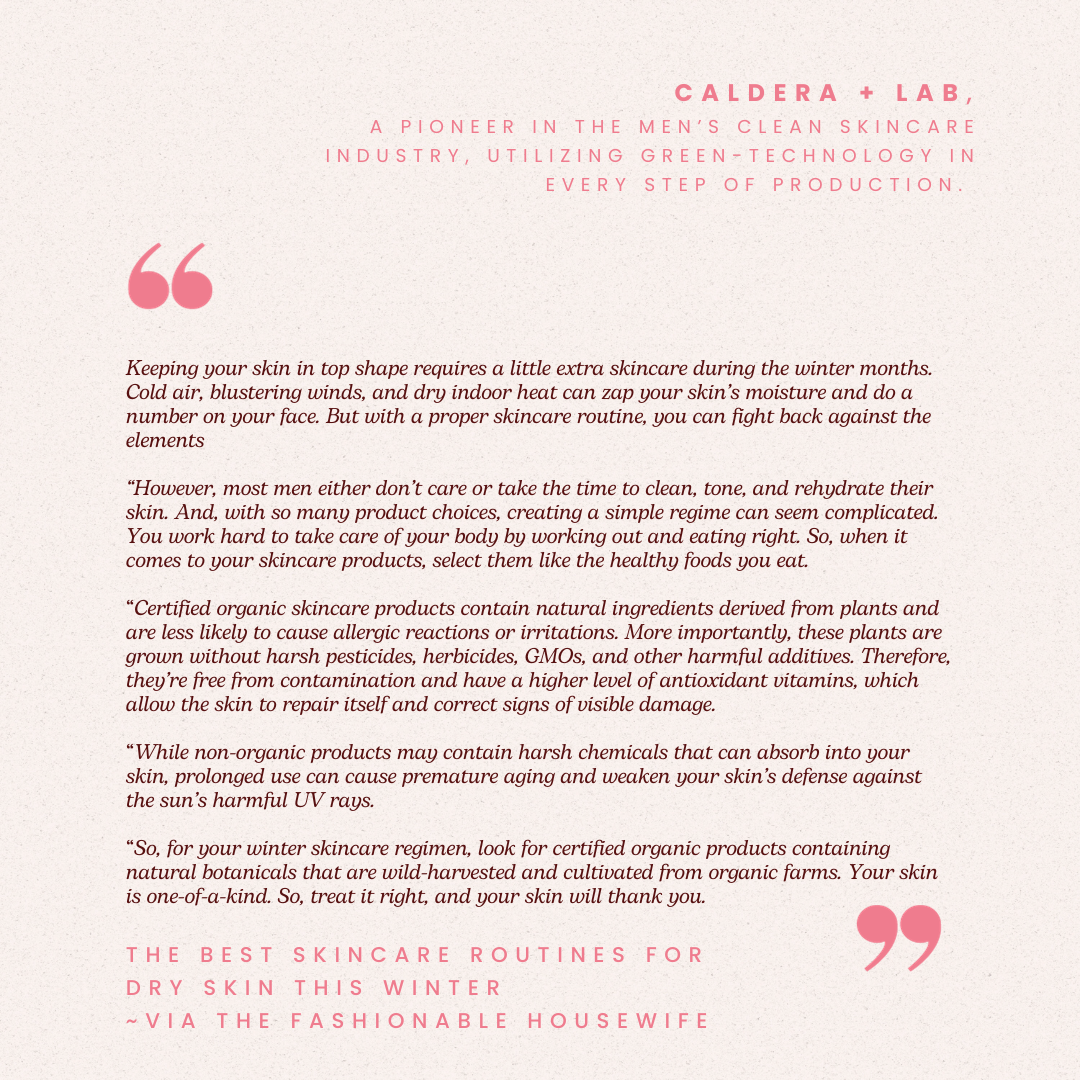 CALDERA + LAB,
A PIONEER IN THE MEN'S CLEAN SKINCARE INDUSTRY, UTILIZING GREEN-TECHNOLOGY IN EVERY STEP OF PRODUCTION.

“

Keeping your skin in top shape requires a little extra skincare during the winter months. Cold air, blustering winds, and dry indoor heat can zap your skin's moisture and do a number on your face. But with a proper skincare routine, you can fight back against the elements

“However, most men either don't care or take the time to clean, tone, and rehydrate their skin. And, with so many product choices, creating a simple regime can seem complicated. You work hard to take care of your body by working out and eating right. So, when it comes to your skincare products, select them like the healthy foods you eat.

“Certified organic skincare products contain natural ingredients derived from plants and are less likely to cause allergic reactions or irritations. More importantly, these plants are grown without harsh pesticides, herbicides, GMOs, and other harmful additives. Therefore, they're free from contamination and have a higher level of antioxidant vitamins, which allow the skin to repair itself and correct signs of visible damage.

“While non-organic products may contain harsh chemicals that can absorb into your skin, prolonged use can cause premature aging and weaken your skin's defense against the sun's harmful UV rays.

“So, for your winter skincare regimen, look for certified organic products containing natural botanicals that are wild-harvested and cultivated from organic farms. Your skin is one-of-a-kind. So, treat it right, and your skin will thank you.

”

THE BEST SKINCARE ROUTINES FOR DRY SKIN THIS WINTER
~VIA THE FASHIONABLE HOUSEWIFE